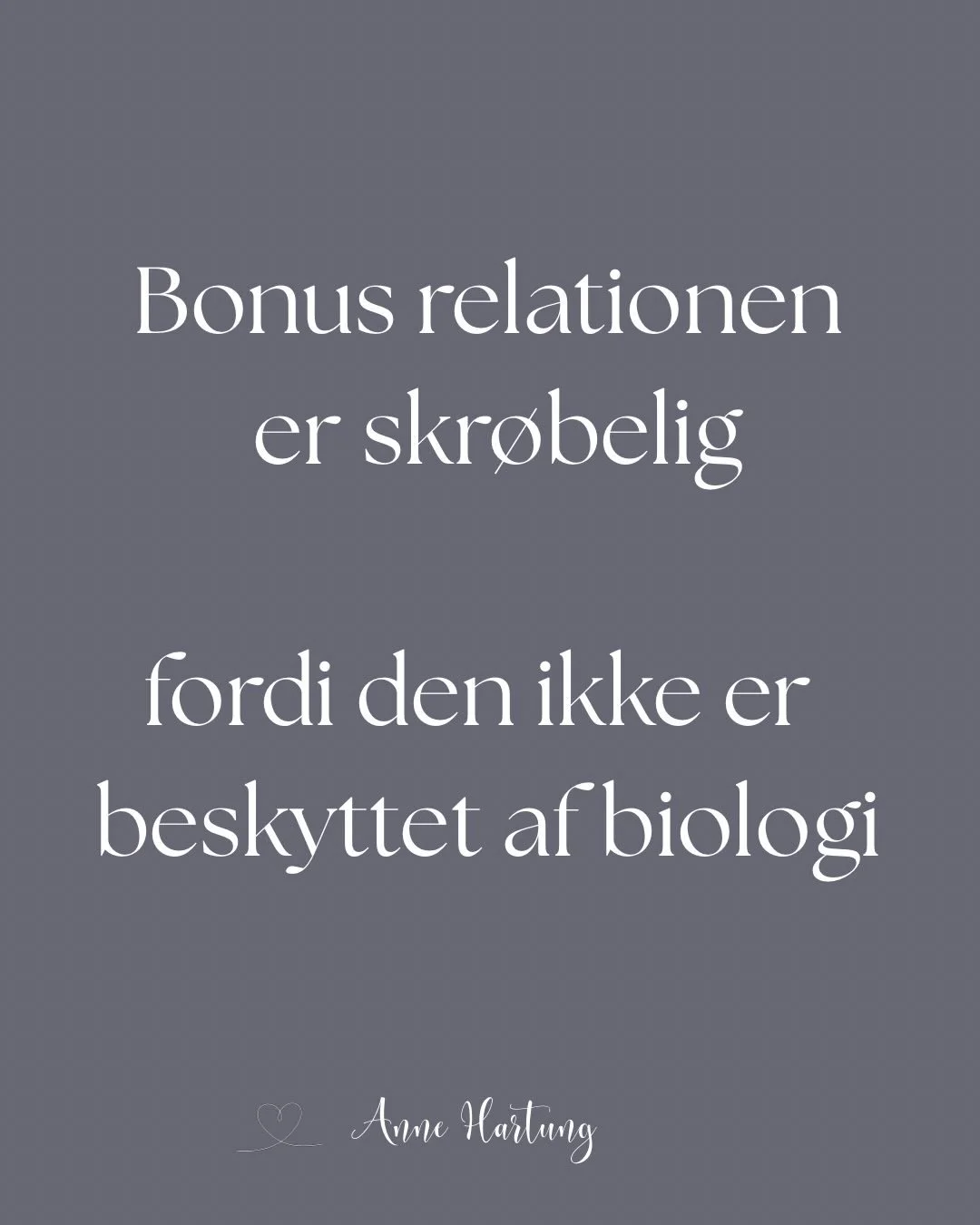 Bonus relationen er skrøbelig

fordi den ikke er beskyttet af biologi

Anne Hartung